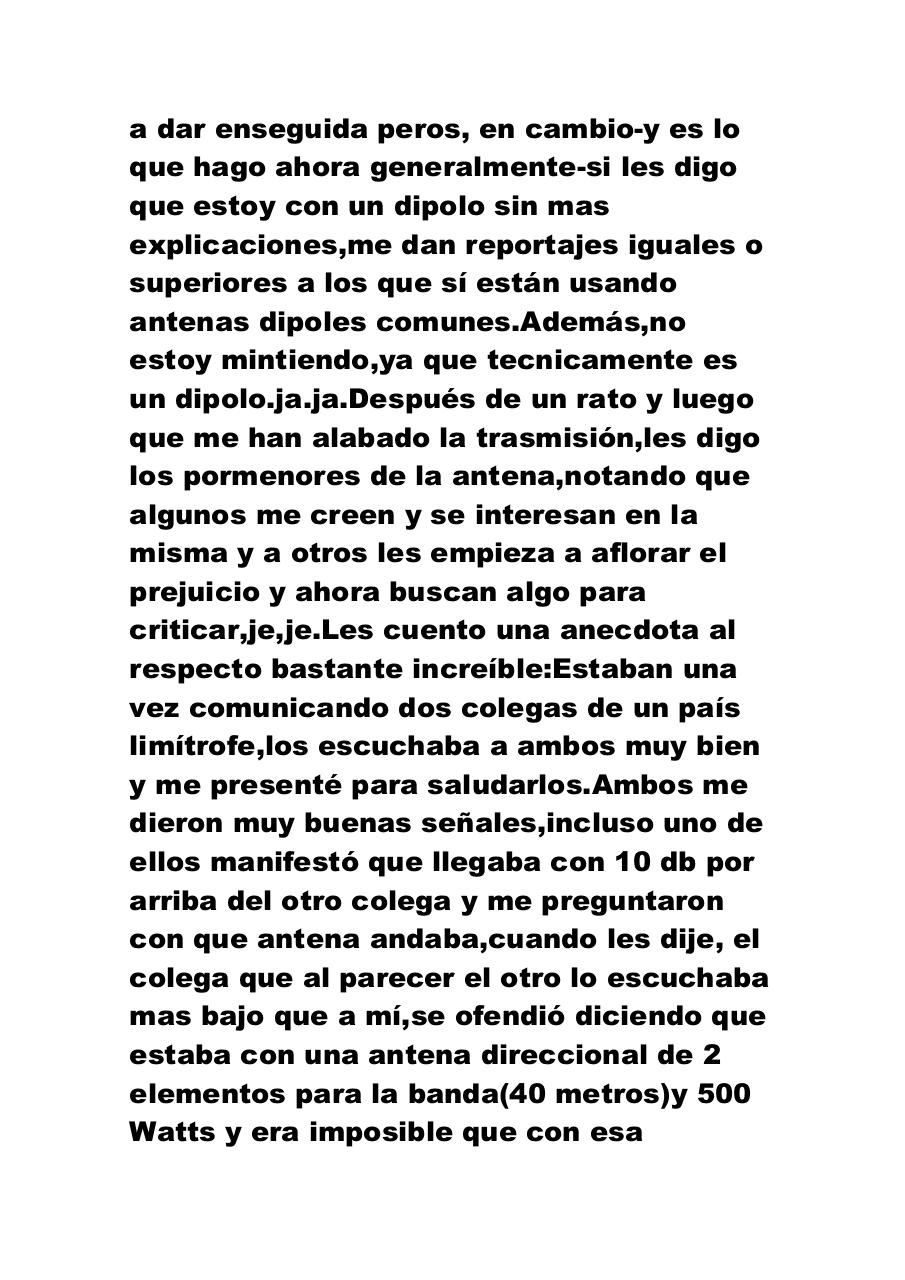 a dar enseguida peros, en cambio-y es lo que hago ahora generalmente-si les digo que estoy con un dipolo sin mas explicaciones,me dan reportajes iguales o superiores a los que sí están usando antenas dipoles comunes.Además,no estoy mintiendo,ya que tecnicamente es un dipolo.ja.ja.Después de un rato y luego que me han alabado la trasmisión,les digo los pormenores de la antena,notando que algunos me creen y se interesan en la misma y a otros les empieza a aflorar el prejuicio y ahora buscan algo para criticar,je,je.Les cuento una anecdota al respecto bastante increíble:Estaban una vez comunicando dos colegas de un país limítrofe,los escuchaba a ambos muy bien y me presenté para saludarlos.Ambos me dieron muy buenas señales,incluso uno de ellos manifestó que llegaba con 10 db por arriba del otro colega y me preguntaron con que antena andaba,cuando les dije, el colega que al parecer el otro lo escuchaba mas bajo que a mí,se ofendió diciendo que estaba con una antena direccional de 2 elementos para la banda(40 metros)y 500 Watts y era imposible que con esa